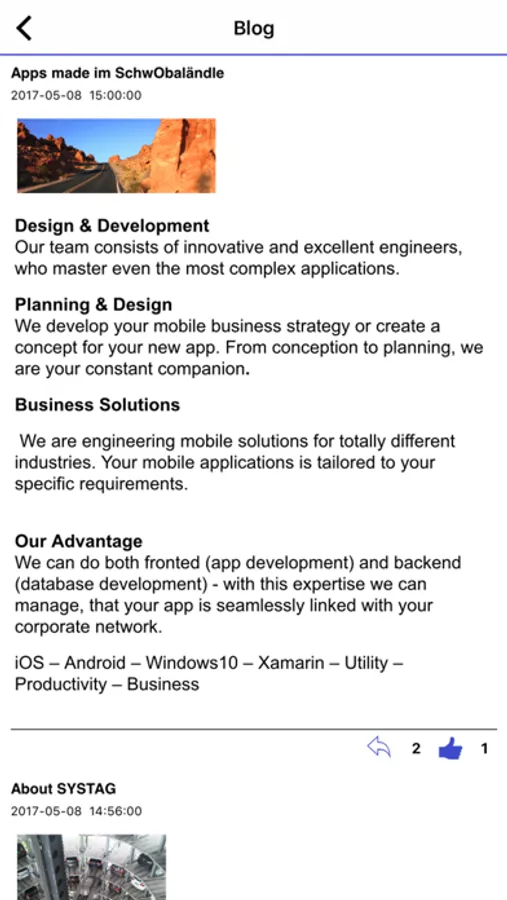 Blog

Apps made im SchwObaländle
2017-05-08 15:00:00

Design & Development
Our team consists of innovative and excellent engineers, who master even the most complex applications.

Planning & Design
We develop your mobile business strategy or create a concept for your new app. From conception to planning, we are your constant companion.

Business Solutions

We are engineering mobile solutions for totally different industries. Your mobile applications is tailored to your specific requirements.

Our Advantage
We can do both fronted (app development) and backend (database development) - with this expertise we can manage, that your app is seamlessly linked with your corporate network.

iOS – Android – Windows10 – Xamarin – Utility – Productivity – Business

2 1

About SYSTAG
2017-05-08 14:56:00